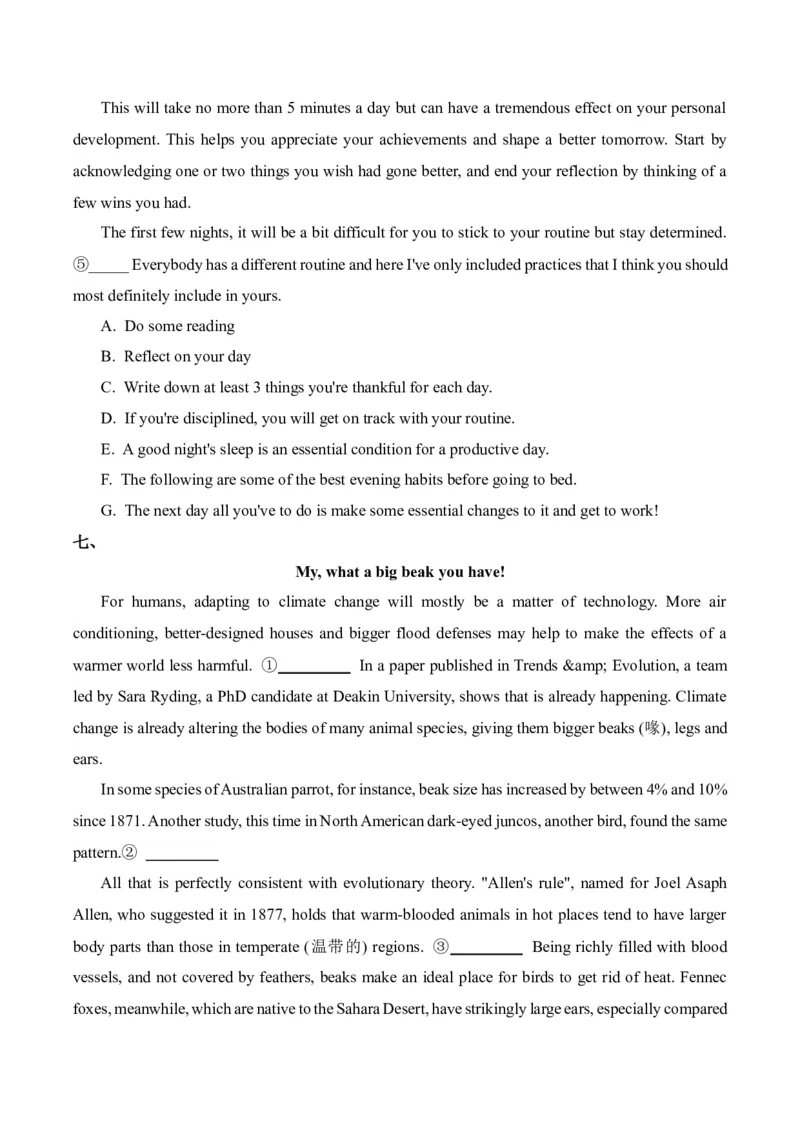 This will take no more than 5 minutes a day but can have a tremendous effect on your personal development. This helps you appreciate your achievements and shape a better tomorrow. Start by acknowledging one or two things you wish had gone better, and end your reflection by thinking of a few wins you had.

The first few nights, it will be a bit difficult for you to stick to your routine but stay determined. ⑤_____ Everybody has a different routine and here I've only included practices that I think you should most definitely include in yours.

A. Do some reading

B. Reflect on your day

C. Write down at least 3 things you're thankful for each day.

D. If you're disciplined, you will get on track with your routine.

E. A good night's sleep is an essential condition for a productive day.

F. The following are some of the best evening habits before going to bed.

G. The next day all you've to do is make some essential changes to it and get to work!

七、

My, what a big beak you have!

For humans, adapting to climate change will mostly be a matter of technology. More air conditioning, better-designed houses and bigger flood defenses may help to make the effects of a warmer world less harmful. ①_________ In a paper published in Trends &amp; Evolution, a team led by Sara Ryding, a PhD candidate at Deakin University, shows that is already happening. Climate change is already altering the bodies of many animal species, giving them bigger beaks (喙), legs and ears.

In some species of Australian parrot, for instance, beak size has increased by between 4% and 10% since 1871. Another study, this time in North American dark-eyed juncos, another bird, found the same pattern.② _________

All that is perfectly consistent with evolutionary theory. "Allen's rule", named for Joel Asaph Allen, who suggested it in 1877, holds that warm-blooded animals in hot places tend to have larger body parts than those in temperate (温带的) regions. ③_________ Being richly filled with blood vessels, and not covered by feathers, beaks make an ideal place for birds to get rid of heat. Fennec foxes, meanwhile, which are native to the Sahara Desert, have strikingly large ears, especially compared